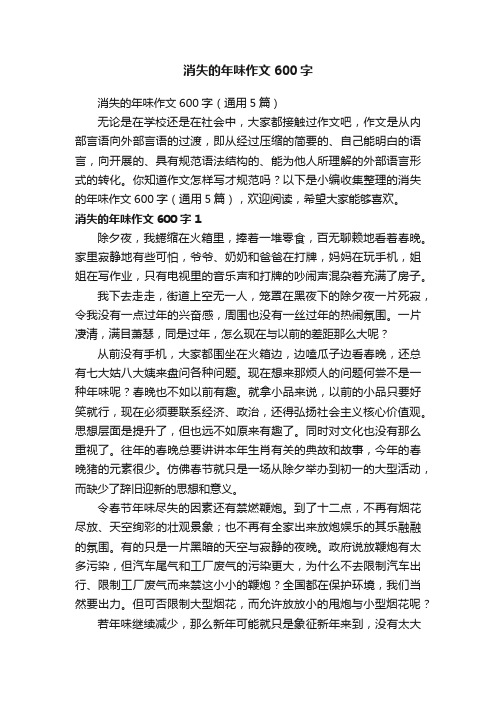 消失的年味作文 600 字

消失的年味作文 600 字（通用 5 篇）

无论是在学校还是在社会中，大家都接触过作文吧，作文是从内部言语向外部言语的过渡，即从经过压缩的简要的、自己能明白的语言，向开展的、具有规范语法结构的、能为他人所理解的外部语言形式的转化。你知道作文怎样写才规范吗？以下是小编收集整理的消失的年味作文 600 字（通用 5 篇），欢迎阅读，希望大家能够喜欢。

消失的年味作文 600 字 1

除夕夜，我蜷缩在火箱里，捧着一堆零食，百无聊赖地看着春晚。家里寂静地有些可怕，爷爷、奶奶和爸爸在打牌，妈妈在玩手机，姐姐在写作业，只有电视里的音乐声和打牌的吵闹声混杂着充满了房子。

我下去走走，街道上空无一人，笼罩在黑夜下的除夕夜一片死寂，令我没有一点过年的兴奋感，周围也没有一丝过年的热闹氛围。一片凄清，满目萧瑟，同是过年，怎么现在与以前的差距那么大呢？

从前没有手机，大家都围坐在火箱边，边嗑瓜子边看春晚，还总有七大姑八大姨来盘问各种问题。现在想来那烦人的问题何尝不是一种年味呢？春晚也不如以前有趣。就拿小品来说，以前的小品只要好笑就行，现在必须要联系经济、政治，还得弘扬社会主义核心价值观。思想层面是提升了，但也远不如原来有趣了。同时对文化也没有那么重视了。往年的春晚总要讲讲本年生肖有关的典故和故事，今年的春晚猪的元素很少。仿佛春节就只是一场从除夕举办到初一的大型活动，而缺少了辞旧迎新的思想和意义。

令春节年味尽失的因素还有禁燃鞭炮。到了十二点，不再有烟花尽放、天空绚彩的壮观景象；也不再有全家出来放炮娱乐的其乐融融的氛围。有的只是一片黑暗的天空与寂静的夜晚。政府说放鞭炮有太多污染，但汽车尾气和工厂废气的污染更大，为什么不去限制汽车出行、限制工厂废气而来禁这小小的鞭炮？全国都在保护环境，我们当然要出力。但可否限制大型烟花，而允许放放小的甩炮与小型烟花呢？

若年味继续减少，那么新年可能就只是象征新年来到，没有太大